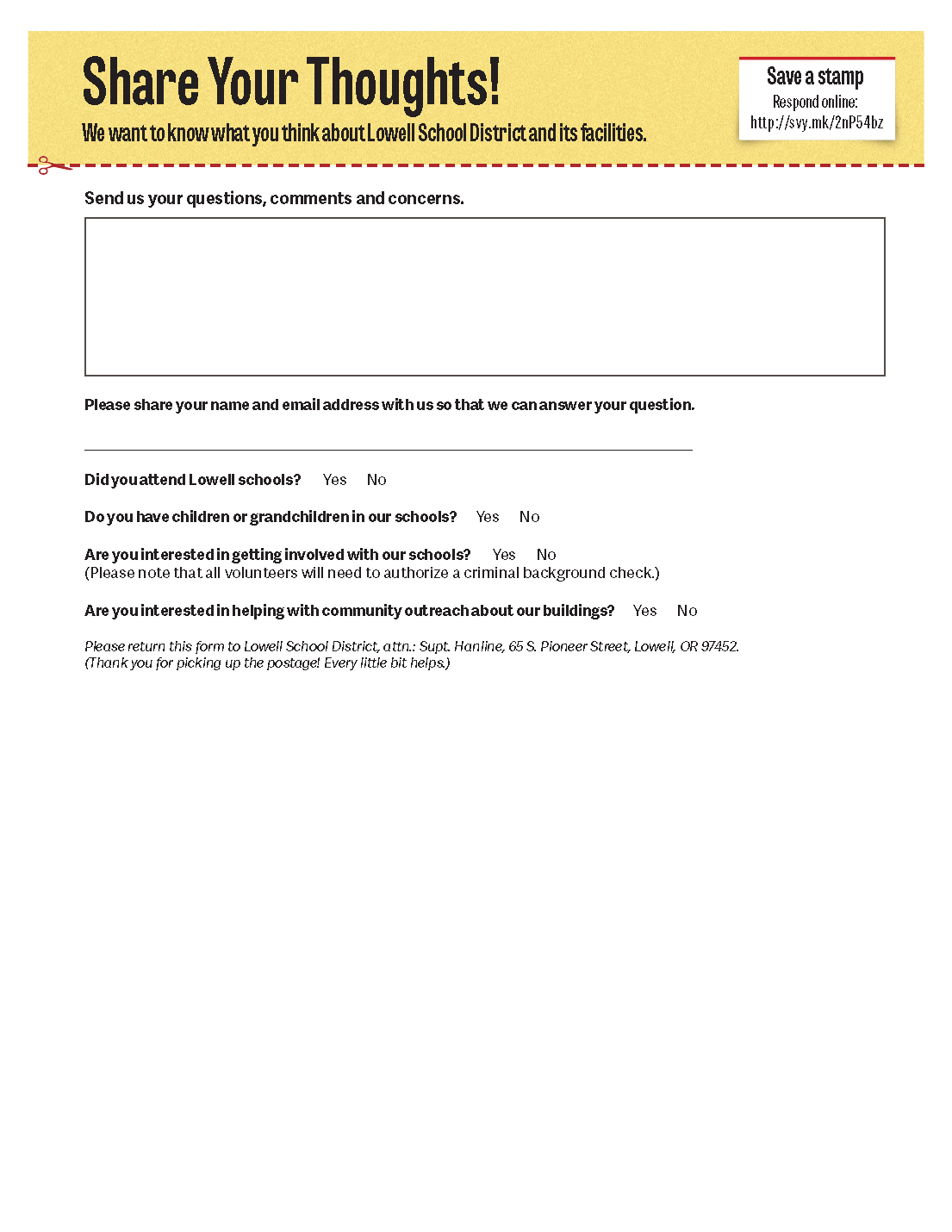 Share Your Thoughts!

We want to know what you think about Lowell School District and its facilities.

Save a stamp
Respond online:
http://svy.mk/2nP54bz

Send us your questions, comments and concerns.

Please share your name and email address with us so that we can answer your question.

Did you attend Lowell schools? Yes No

Do you have children or grandchildren in our schools? Yes No

Are you interested in getting involved with our schools? Yes No
(Please note that all volunteers will need to authorize a criminal background check.)

Are you interested in helping with community outreach about our buildings? Yes No

Please return this form to Lowell School District, attn.: Supt. Hanline, 65 S. Pioneer Street, Lowell, OR 97452.
(Thank you for picking up the postage! Every little bit helps.)